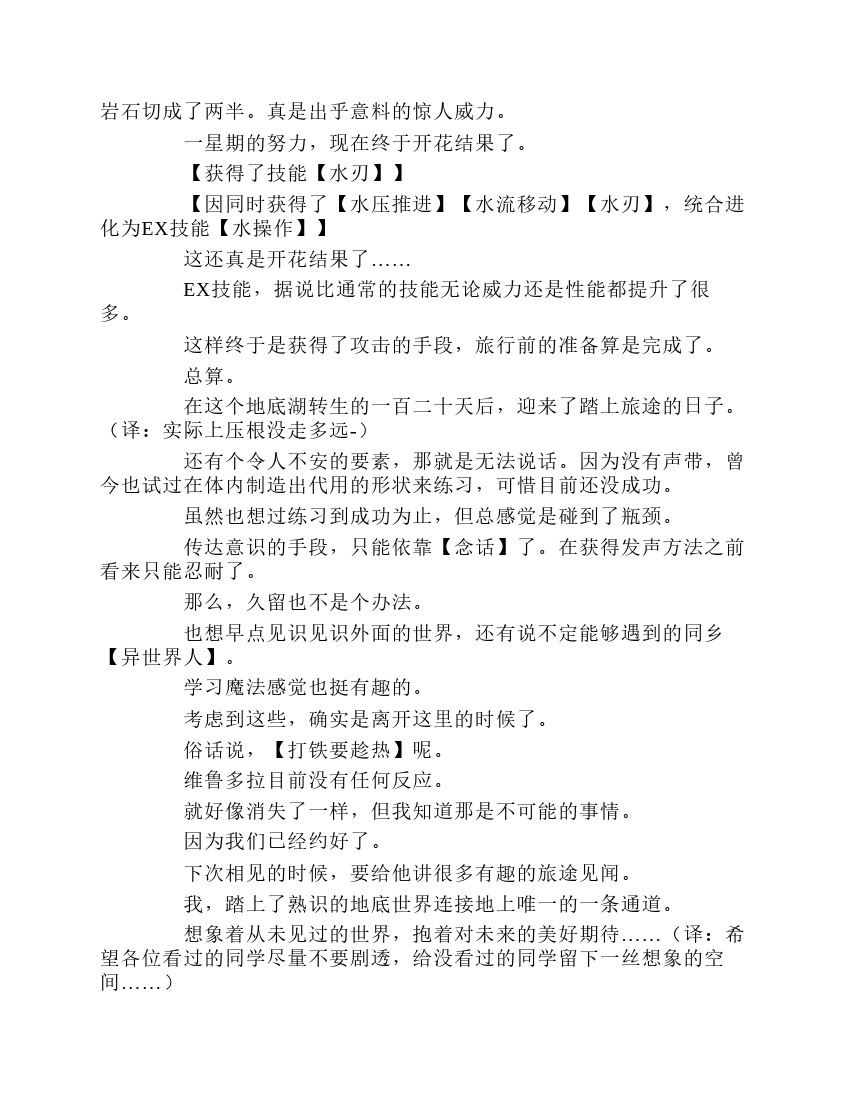 岩石切成了两半。真是出乎意料的惊人威力。

一星期的努力，现在终于开花结果了。

【获得了技能【水刃】】

【因同时获得了【水压推进】【水流移动】【水刃】，统合进化为EX技能【水操作】】

这还真是开花结果了……

EX技能，据说比通常的技能无论威力还是性能都提升了很多。

这样终于是获得了攻击的手段，旅行前的准备算是完成了。

总算。

在这个地底湖转生的一百二十天后，迎来了踏上旅途的日子。（译：实际上压根没走多远-）

还有个令人不安的要素，那就是无法说话。因为没有声带，曾今也试过在体内制造出代用的形状来练习，可惜目前还没成功。

虽然也想过练习到成功为止，但总感觉是碰到了瓶颈。

传达意识的手段，只能依靠【念话】了。在获得发声方法之前看来只能忍耐了。

那么，久留也不是个办法。

也想早点见识见识外面的世界，还有说不定能够遇到的同乡【异世界人】。

学习魔法感觉也挺有趣的。

考虑到这些，确实是离开这里的时候了。

俗话说，【打铁要趁热】呢。

维鲁多拉目前没有任何反应。

就好像消失了一样，但我知道那是不可能的事情。

因为我们已经约好了。

下次相见的时候，要给他讲很多有趣的旅途见闻。

我，踏上了熟识的地底世界连接地上唯一的一条通道。

想象着从未见过的世界，抱着对未来的美好期待……（译：希望各位看过的同学尽量不要剧透，给没看过的同学留下一丝想象的空间……）